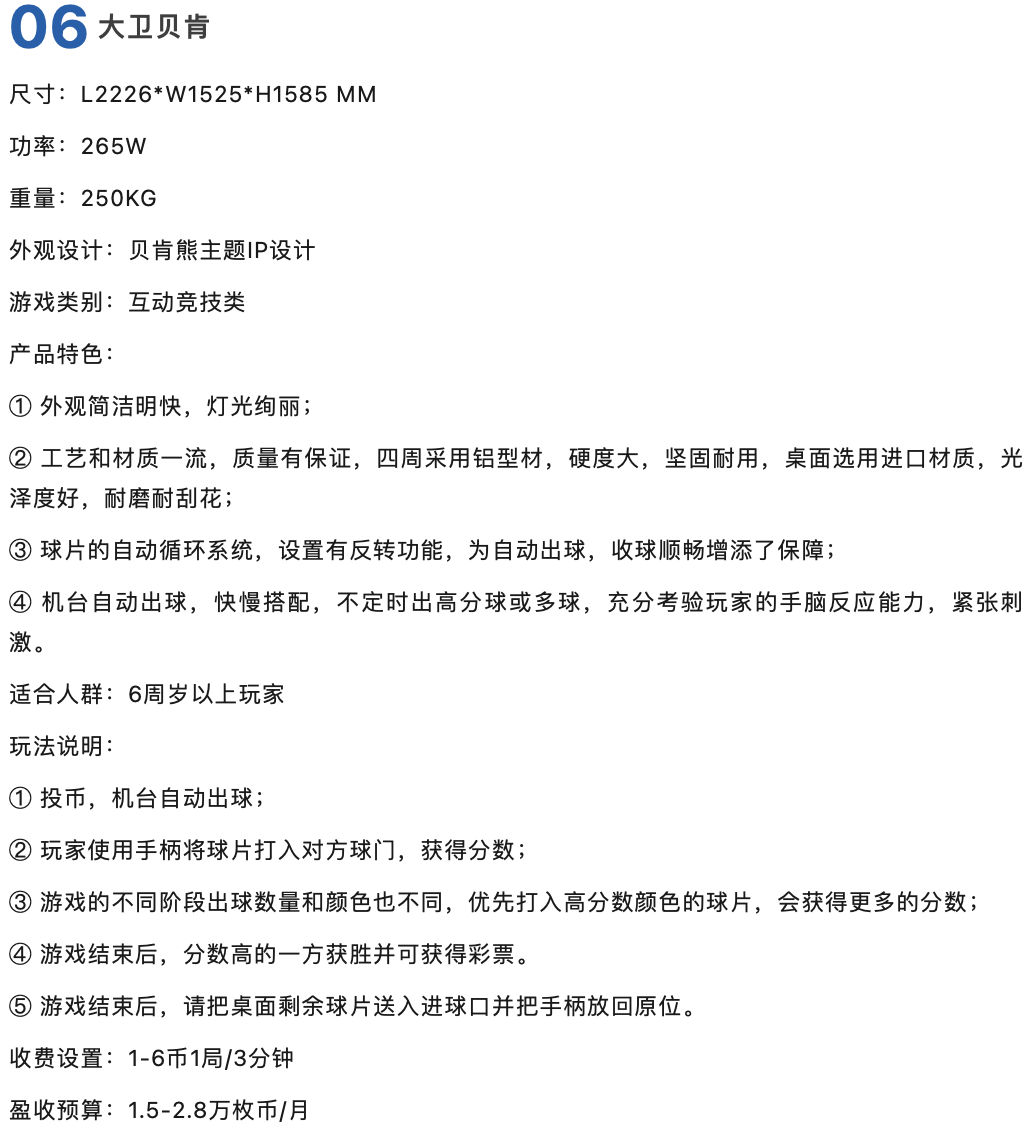 06 大卫贝肯

尺寸：L2226*W1525*H1585 MM

功率：265W

重量：250KG

外观设计：贝肯熊主题IP设计

游戏类别：互动竞技类

产品特色：

① 外观简洁明快，灯光绚丽；

② 工艺和材质一流，质量有保证，四周采用铝型材，硬度大，坚固耐用，桌面选用进口材质，光泽度好，耐磨耐刮花；

③ 球片的自动循环系统，设置有反转功能，为自动出球，收球顺畅增添了保障；

④ 机台自动出球，快慢搭配，不定时出高分球或多球，充分考验玩家的手脑反应能力，紧张刺激。

适合人群：6周岁以上玩家

玩法说明：

① 投币，机台自动出球；

② 玩家使用手柄将球片打入对方球门，获得分数；

③ 游戏的不同阶段出球数量和颜色也不同，优先打入高分数颜色的球片，会获得更多的分数；

④ 游戏结束后，分数高的一方获胜并可获得彩票。

⑤ 游戏结束后，请把桌面剩余球片送入进球口并把手柄放回原位。

收费设置：1-6币1局/3分钟

盈收预算：1.5-2.8万枚币/月